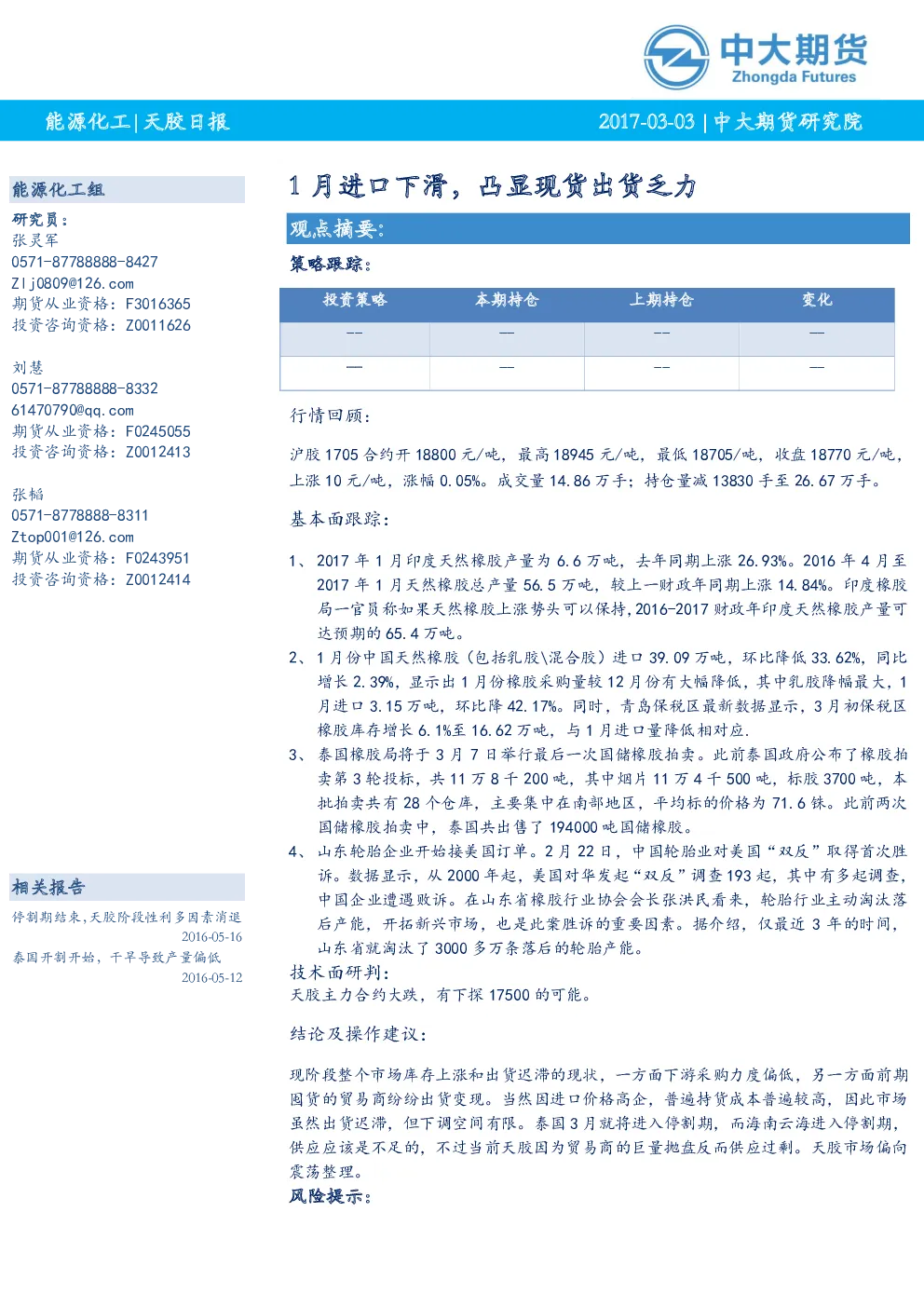 中大期货
Zhongda Futures

能源化工|天胶日报

2017-03-03 | 中大期货研究院

能源化工组

研究员：
张灵军
0571-87788888-8427
Zlj0809@126.com
期货从业资格：F3016365
投资咨询资格：Z0011626

刘慧
0571-87788888-8332
61470790@qq.com
期货从业资格：F0245055
投资咨询资格：Z0012413

张韬
0571-8778888-8311
Ztop001@126.com
期货从业资格：F0243951
投资咨询资格：Z0012414

相关报告

停割期结束，天胶阶段性利多因素消退
2016-05-16
泰国开割开始，干旱导致产量偏低
2016-05-12

1 月进口下滑，凸显现货出货乏力

观点摘要：

策略跟踪：

| 投资策略 | 本期持仓 | 上期持仓 | 变化 |
|---|---|---|---|
| -- | — | -- | — |
| — | — | -- | — |

行情回顾：

沪胶 1705 合约开 18800 元/吨，最高 18945 元/吨，最低 18705/吨，收盘 18770 元/吨，上涨 10 元/吨，涨幅 0.05%。成交量 14.86 万手；持仓量减 13830 手至 26.67 万手。

基本面跟踪：

1、2017 年 1 月印度天然橡胶产量为 6.6 万吨，去年同期上涨 26.93%。2016 年 4 月至 2017 年 1 月天然橡胶总产量 56.5 万吨，较上一财政年同期上涨 14.84%。印度橡胶局一官员称如果天然橡胶上涨势头可以保持，2016-2017 财政年印度天然橡胶产量可达预期的 65.4 万吨。

2、1 月份中国天然橡胶（包括乳胶\混合胶）进口 39.09 万吨，环比降低 33.62%，同比增长 2.39%，显示出 1 月份橡胶采购量较 12 月份有大幅降低，其中乳胶降幅最大，1 月进口 3.15 万吨，环比降 42.17%。同时，青岛保税区最新数据显示，3 月初保税区橡胶库存增长 6.1%至 16.62 万吨，与 1 月进口量降低相对应.

3、泰国橡胶局将于 3 月 7 日举行最后一次国储橡胶拍卖。此前泰国政府公布了橡胶拍卖第 3 轮投标，共 11 万 8 千 200 吨，其中烟片 11 万 4 千 500 吨，标胶 3700 吨，本批拍卖共有 28 个仓库，主要集中在南部地区，平均标的价格为 71.6 铢。此前两次国储橡胶拍卖中，泰国共出售了 194000 吨国储橡胶。

4、山东轮胎企业开始接美国订单。2 月 22 日，中国轮胎业对美国“双反”取得首次胜诉。数据显示，从 2000 年起，美国对华发起“双反”调查 193 起，其中有多起调查，中国企业遭遇败诉。在山东省橡胶行业协会会长张洪民看来，轮胎行业主动淘汰落后产能，开拓新兴市场，也是此案胜诉的重要因素。据介绍，仅最近 3 年的时间，山东省就淘汰了 3000 多万条落后的轮胎产能。

技术面研判：
天胶主力合约大跌，有下探 17500 的可能。

结论及操作建议：

现阶段整个市场库存上涨和出货迟滞的现状，一方面下游采购力度偏低，另一方面前期囤货的贸易商纷纷出货变现。当然因进口价格高企，普遍持货成本普遍较高，因此市场虽然出货迟滞，但下调空间有限。泰国 3 月就将进入停割期，而海南云海进入停割期，供应应该是不足的，不过当前天胶因为贸易商的巨量抛盘反而供应过剩。天胶市场偏向震荡整理。

风险提示：